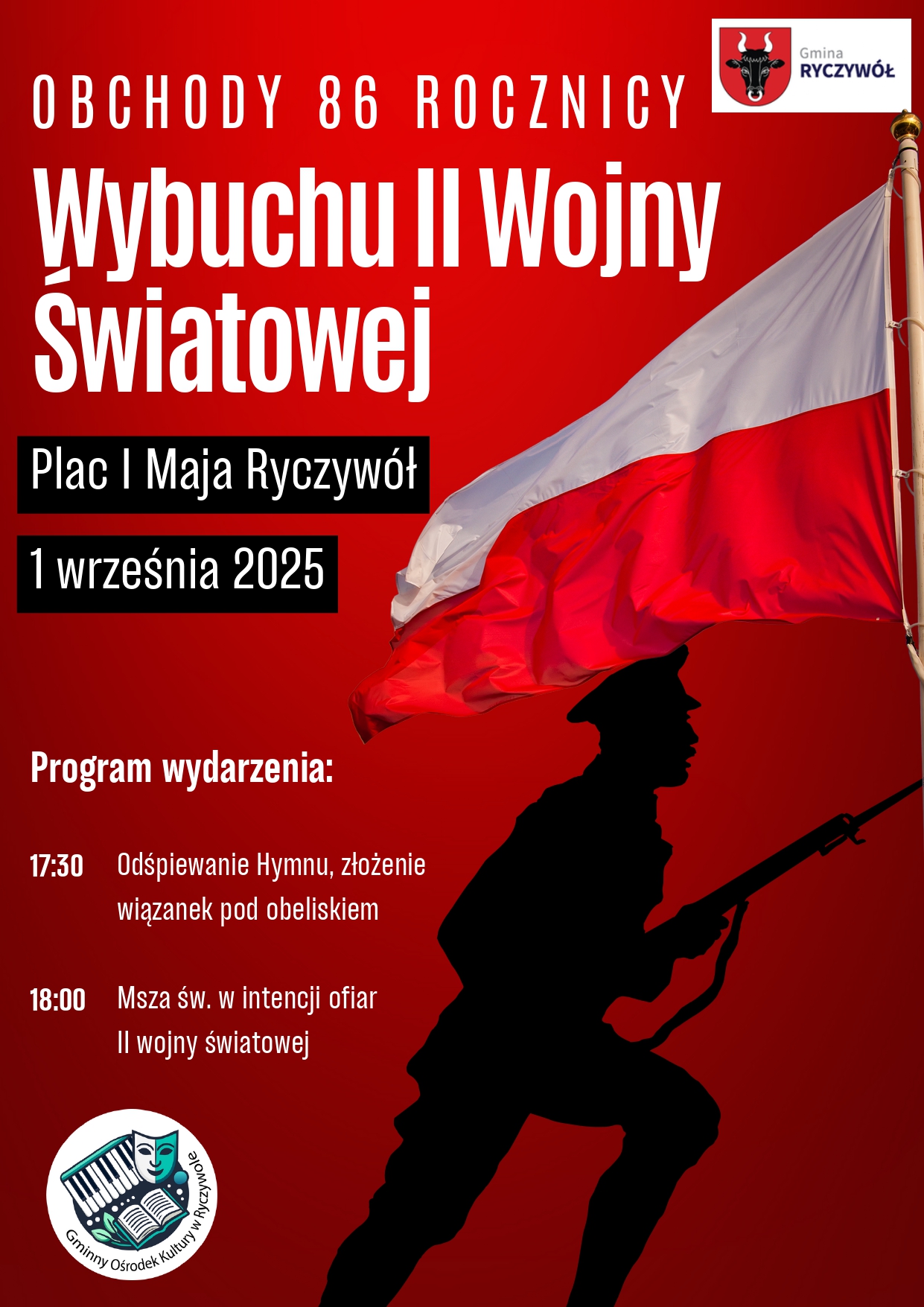 Gmina
RYCZYWÓŁ

OBCHODY 86 ROCZNICY

Wybuchu II Wojny Światowej

Plac I Maja Ryczywół

1 września 2025

Program wydarzenia:

17:30 Odśpiewanie Hymnu, złożenie wiązanek pod obeliskiem

18:00 Msza św. w intencji ofiar II wojny światowej

Gminny Ośrodek Kultury w Ryczywole